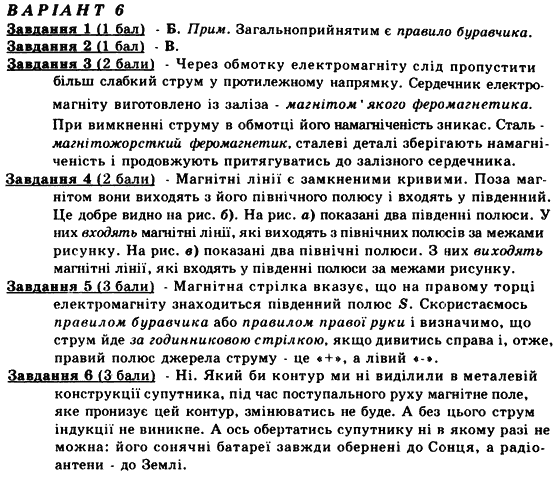 ВАРІАНТ 6

Завдання 1 (1 бал) - Б. Прим. Загальноприйнятим є правило буравчика.

Завдання 2 (1 бал) - В.

Завдання 3 (2 бали) - Через обмотку електромагніту слід пропустити більш слабкий струм у протилежному напрямку. Сердечник електромагніту виготовлено із заліза - магнітом'якого феромагнетика. При вимкненні струму в обмотці його намагніченість зникає. Сталь - магнітожорсткий феромагнетик, сталеві деталі зберігають намагніченість і продовжують притягуватись до залізного сердечника.

Завдання 4 (2 бали) - Магнітні лінії є замкненими кривими. Поза магнітом вони виходять з його північного полюсу і входять у південний. Це добре видно на рис. б). На рис. а) показані два південні полюси. У них входять магнітні лінії, які виходять з північних полюсів за межами рисунку. На рис. в) показані два північні полюси. З них виходять магнітні лінії, які входять у південні полюси за межами рисунку.

Завдання 5 (3 бали) - Магнітна стрілка вказує, що на правому торці електромагніту знаходиться південний полюс S. Скористаємось правилом буравчика або правилом правої руки і визначимо, що струм йде за годинниковою стрілкою, якщо дивитись справа і, отже, правий полюс джерела струму - це «+», а лівий «-».

Завдання 6 (3 бали) - Ні. Який би контур ми ні виділили в металевій конструкції супутника, під час поступального руху магнітне поле, яке пронизує цей контур, змінюватись не буде. А без цього струм індукції не виникне. А ось обертатись супутнику ні в якому разі не можна: його сонячні батареї завжди обернені до Сонця, а радіоантени - до Землі.